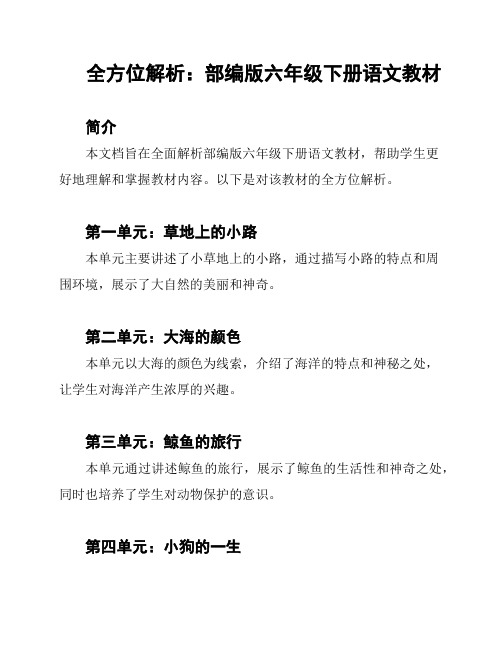 全方位解析：部编版六年级下册语文教材

简介

本文档旨在全面解析部编版六年级下册语文教材，帮助学生更好地理解和掌握教材内容。以下是对该教材的全方位解析。

第一单元：草地上的小路

本单元主要讲述了小草地上的小路，通过描写小路的特点和周围环境，展示了大自然的美丽和神奇。

第二单元：大海的颜色

本单元以大海的颜色为线索，介绍了海洋的特点和神秘之处，让学生对海洋产生浓厚的兴趣。

第三单元：鲸鱼的旅行

本单元通过讲述鲸鱼的旅行，展示了鲸鱼的生活性和神奇之处，同时也培养了学生对动物保护的意识。

第四单元：小狗的一生